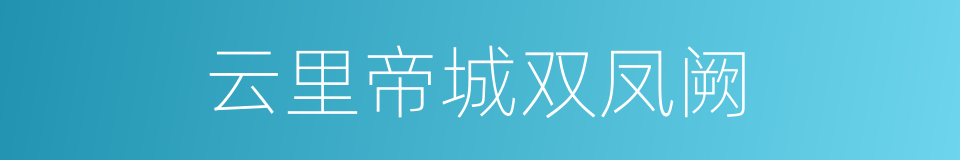 云里帝城双凤阙